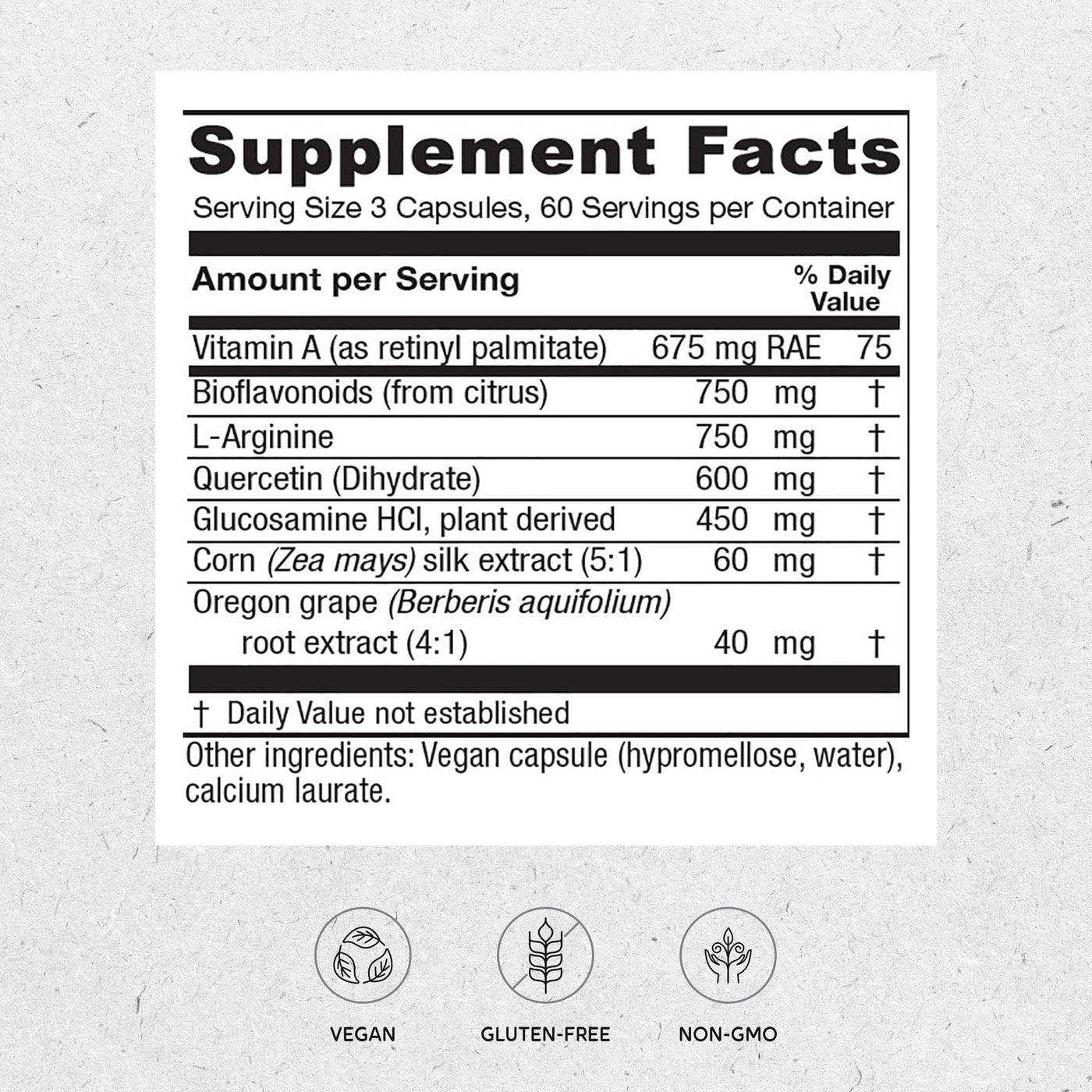 Supplement Facts

Serving Size 3 Capsules, 60 Servings per Container

| Amount per Serving | | % Daily Value |
|---|---|---|
| Vitamin A (as retinyl palmitate) | 675 mg RAE | 75 |
| Bioflavonoids (from citrus) | 750 mg | † |
| L-Arginine | 750 mg | † |
| Quercetin (Dihydrate) | 600 mg | † |
| Glucosamine HCl, plant derived | 450 mg | † |
| Corn (Zea mays) silk extract (5:1) | 60 mg | † |
| Oregon grape (Berberis aquifolium) root extract (4:1) | 40 mg | † |

† Daily Value not established

Other ingredients: Vegan capsule (hypromellose, water), calcium laurate.

VEGAN

GLUTEN-FREE

NON-GMO